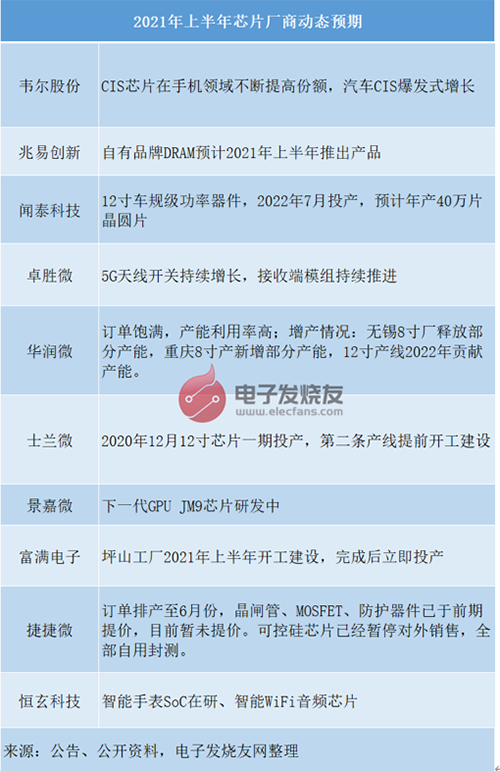 | 2021年上半年芯片厂商动态预期 | |
|---|---|
| 韦尔股份 | CIS芯片在手机领域不断提高份额，汽车CIS爆发式增长 |
| 兆易创新 | 自有品牌DRAM预计2021年上半年推出产品 |
| 闻泰科技 | 12寸车规级功率器件，2022年7月投产，预计年产40万片晶圆片 |
| 卓胜微 | 5G天线开关持续增长，接收端模组持续推进 |
| 华润微 | 订单饱满，产能利用率高；增产情况：无锡8寸厂释放部分产能，重庆8寸产新增部分产能，12寸产线2022年贡献产能。 |
| 士兰微 | 2020年12月12寸芯片一期投产，第二条产线提前开工建设 |
| 景嘉微 | 下一代GPU JM9芯片研发中 |
| 富满电子 | 坪山工厂2021年上半年开工建设，完成后立即投产 |
| 捷捷微 | 订单排产至6月份，晶闸管、MOSFET、防护器件已于前期提价，目前暂未提价。可控硅芯片已经暂停对外销售，全部自用封测。 |
| 恒玄科技 | 智能手表SoC在研、智能WiFi音频芯片 |
| 来源：公告、公开资料，电子发烧友网整理 | |

电子发烧友
www.elecfans.com